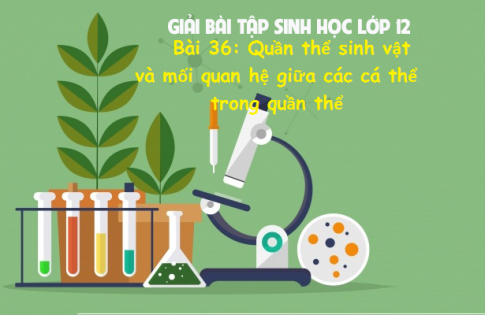 GIẢI BÀI TẬP SINH HỌC LỚP 12

Bài 36: Quần thể sinh vật và mối quan hệ giữa các cá thể trong quần thể